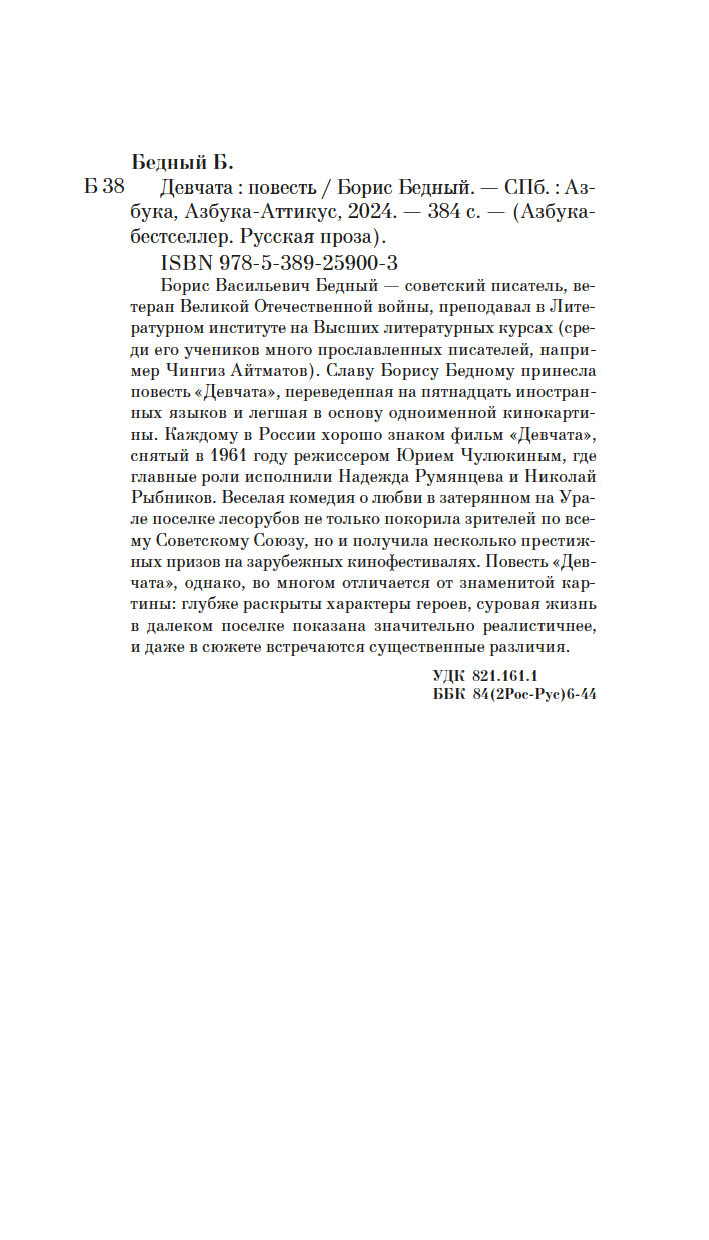 Бедный Б.

Б 38 Девчата : повесть / Борис Бедный. — СПб. : Азбука, Азбука-Аттикус, 2024. — 384 с. — (Азбука-бестселлер. Русская проза).

ISBN 978-5-389-25900-3

Борис Васильевич Бедный — советский писатель, ветеран Великой Отечественной войны, преподавал в Литературном институте на Высших литературных курсах (среди его учеников много прославленных писателей, например Чингиз Айтматов). Славу Борису Бедному принесла повесть «Девчата», переведенная на пятнадцать иностранных языков и легшая в основу одноименной кинокартины. Каждому в России хорошо знаком фильм «Девчата», снятый в 1961 году режиссером Юрием Чулюкиным, где главные роли исполнили Надежда Румянцева и Николай Рыбников. Веселая комедия о любви в затерянном на Урале поселке лесорубов не только покорила зрителей по всему Советскому Союзу, но и получила несколько престижных призов на зарубежных кинофестивалях. Повесть «Девчата», однако, во многом отличается от знаменитой картины: глубже раскрыты характеры героев, суровая жизнь в далеком поселке показана значительно реалистичнее, и даже в сюжете встречаются существенные различия.

УДК 821.161.1
ББК 84(2Рос-Рус)6-44